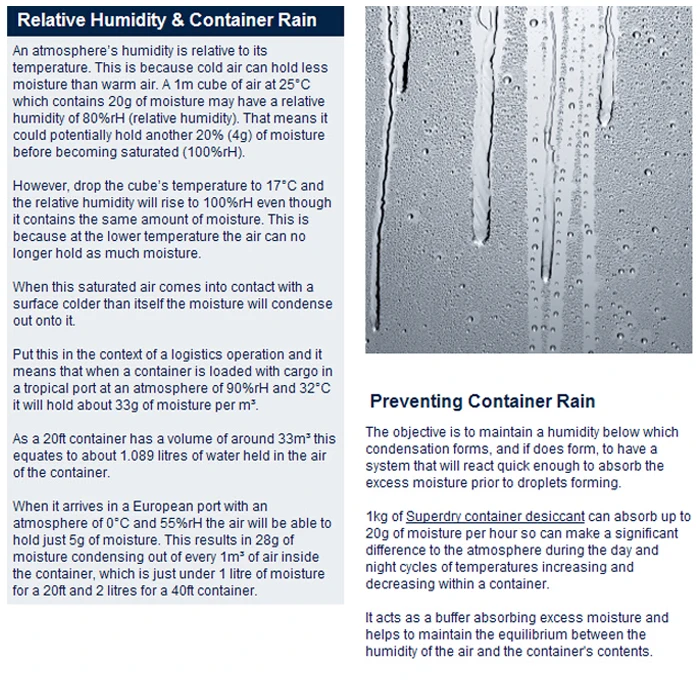 Relative Humidity & Container Rain

An atmosphere's humidity is relative to its temperature. This is because cold air can hold less moisture than warm air. A 1m cube of air at 25°C which contains 20g of moisture may have a relative humidity of 80%rH (relative humidity). That means it could potentially hold another 20% (4g) of moisture before becoming saturated (100%rH).

However, drop the cube's temperature to 17°C and the relative humidity will rise to 100%rH even though it contains the same amount of moisture. This is because at the lower temperature the air can no longer hold as much moisture.

When this saturated air comes into contact with a surface colder than itself the moisture will condense out onto it.

Put this in the context of a logistics operation and it means that when a container is loaded with cargo in a tropical port at an atmosphere of 90%rH and 32°C it will hold about 33g of moisture per m³.

As a 20ft container has a volume of around 33m³ this equates to about 1.089 litres of water held in the air of the container.

When it arrives in a European port with an atmosphere of 0°C and 55%rH the air will be able to hold just 5g of moisture. This results in 28g of moisture condensing out of every 1m³ of air inside the container, which is just under 1 litre of moisture for a 20ft and 2 litres for a 40ft container.

Preventing Container Rain

The objective is to maintain a humidity below which condensation forms, and if does form, to have a system that will react quick enough to absorb the excess moisture prior to droplets forming.

1kg of Superdry container desiccant can absorb up to 20g of moisture per hour so can make a significant difference to the atmosphere during the day and night cycles of temperatures increasing and decreasing within a container.

It acts as a buffer absorbing excess moisture and helps to maintain the equilibrium between the humidity of the air and the container's contents.